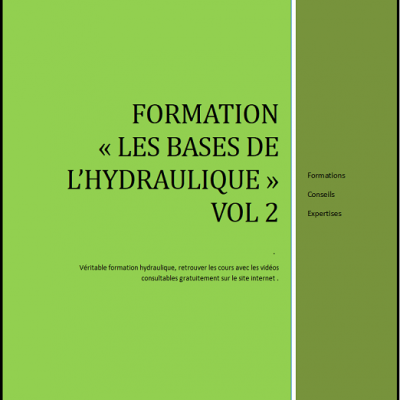 FORMATION « LES BASES DE L'HYDRAULIQUE » VOL 2

-

Véritable formation hydraulique, retrouver les cours avec les vidéos consultables gratuitement sur le site internet .

Formations

Conseils

Expertises